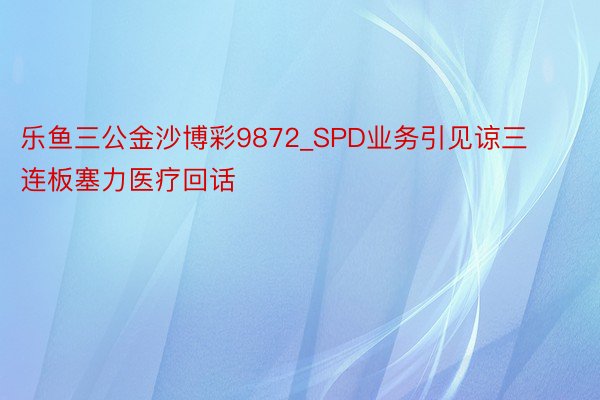 乐鱼三公金沙博彩9872_SPD业务引见谅三连板塞力医疗回话